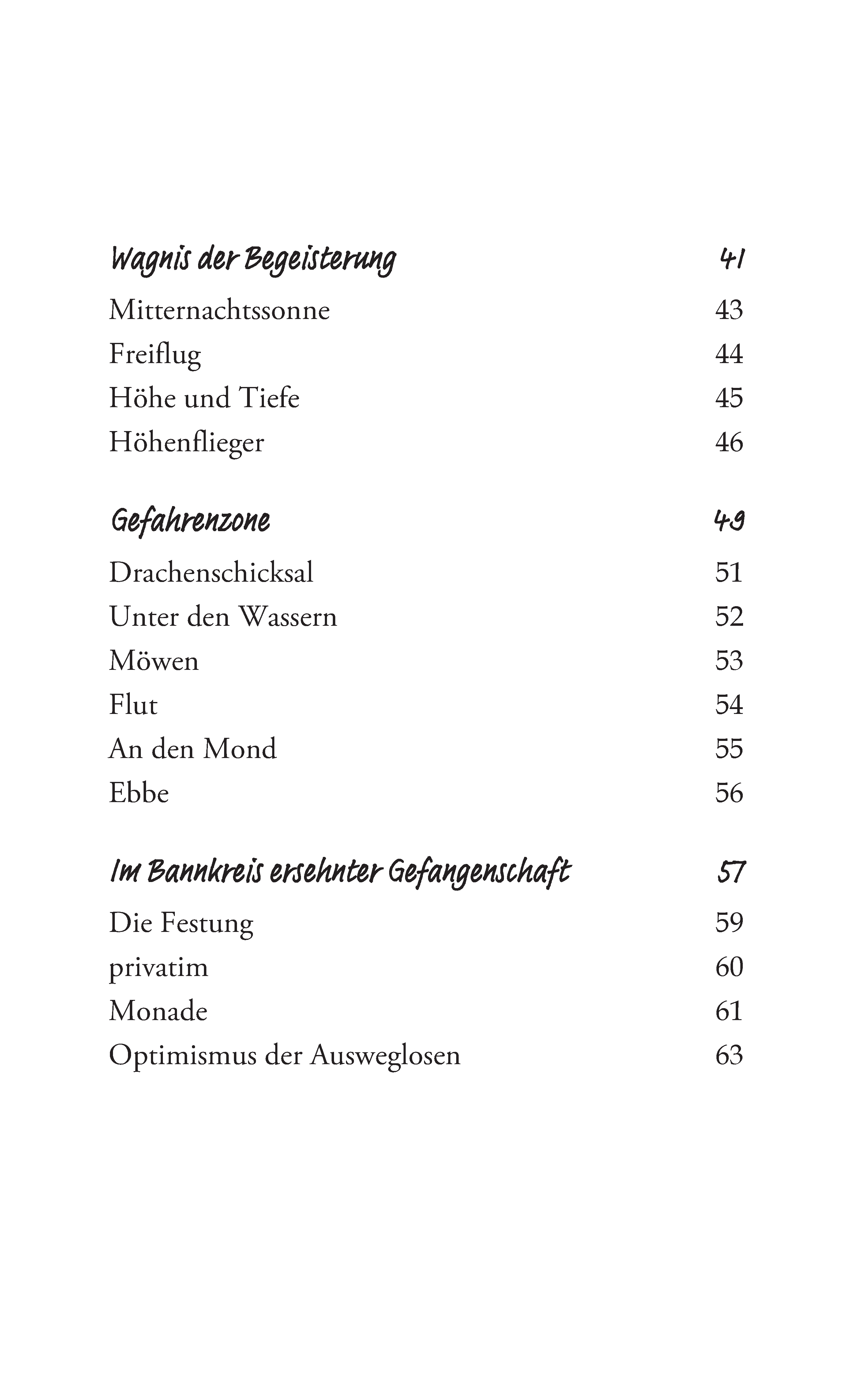 Wagnis der Begeisterung 41

Mitternachtssonne 43

Freiflug 44

Höhe und Tiefe 45

Höhenflieger 46

Gefahrenzone 49

Drachenschicksal 51

Unter den Wassern 52

Möwen 53

Flut 54

An den Mond 55

Ebbe 56

Im Bannkreis ersehnter Gefangenschaft 57

Die Festung 59

privatim 60

Monade 61

Optimismus der Ausweglosen 63